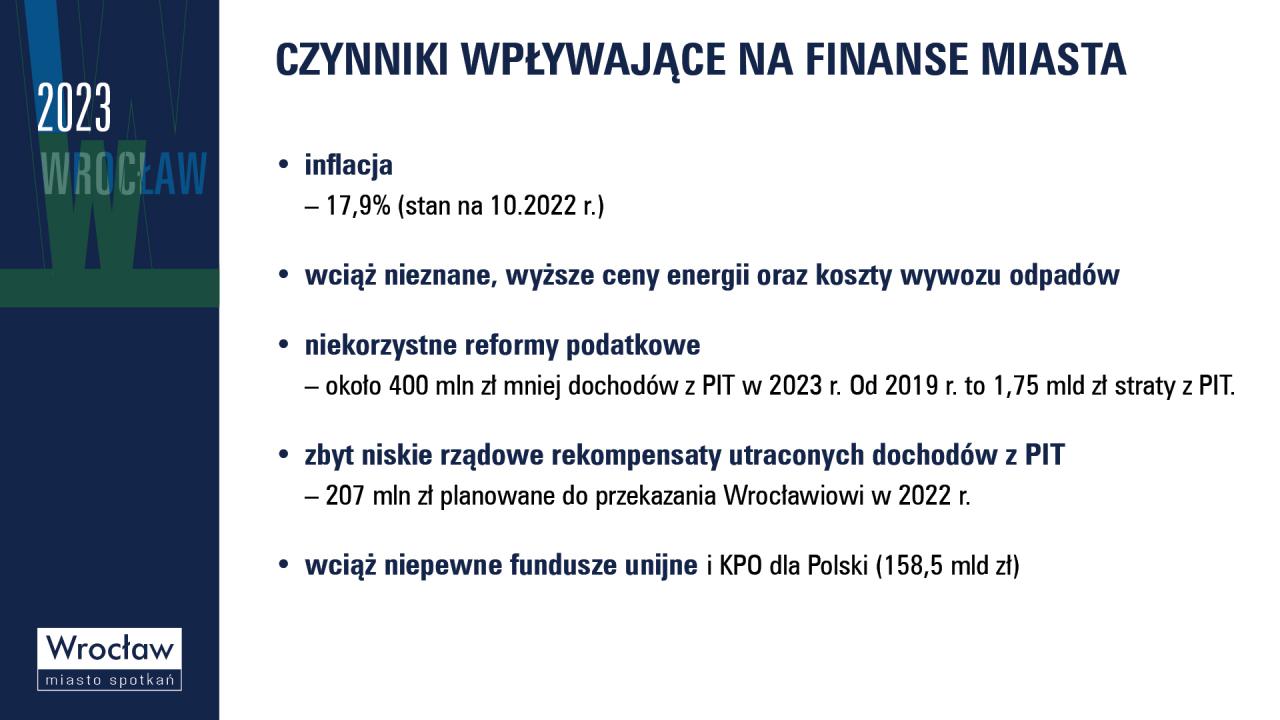 2023
WROCŁAW

CZYNNIKI WPŁYWAJĄCE NA FINANSE MIASTA

• inflacja
– 17,9% (stan na 10.2022 r.)

• wciąż nieznane, wyższe ceny energii oraz koszty wywozu odpadów

• niekorzystne reformy podatkowe
– około 400 mln zł mniej dochodów z PIT w 2023 r. Od 2019 r. to 1,75 mld zł straty z PIT.

• zbyt niskie rządowe rekompensaty utraconych dochodów z PIT
– 207 mln zł planowane do przekazania Wrocławiowi w 2022 r.

• wciąż niepewne fundusze unijne i KPO dla Polski (158,5 mld zł)

Wrocław
miasto spotkań